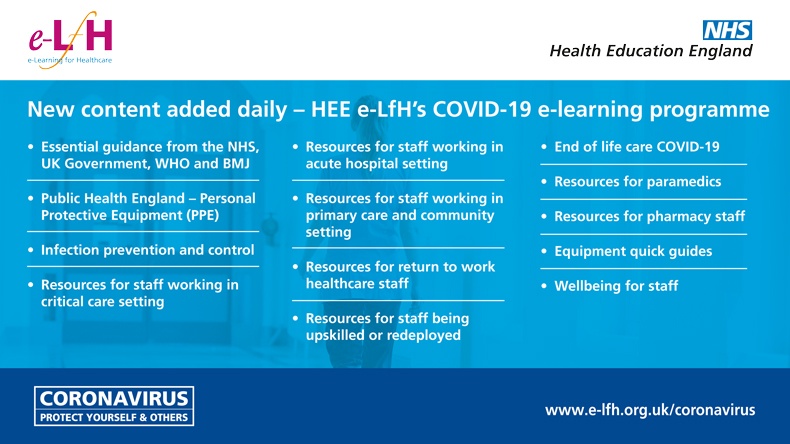 e-LfH
e-Learning for Healthcare

NHS
Health Education England

New content added daily – HEE e-LfH's COVID-19 e-learning programme

• Essential guidance from the NHS, UK Government, WHO and BMJ
• Public Health England – Personal Protective Equipment (PPE)
• Infection prevention and control
• Resources for staff working in critical care setting

• Resources for staff working in acute hospital setting
• Resources for staff working in primary care and community setting
• Resources for return to work healthcare staff
• Resources for staff being upskilled or redeployed

• End of life care COVID-19
• Resources for paramedics
• Resources for pharmacy staff
• Equipment quick guides
• Wellbeing for staff

CORONAVIRUS
PROTECT YOURSELF & OTHERS

www.e-lfh.org.uk/coronavirus